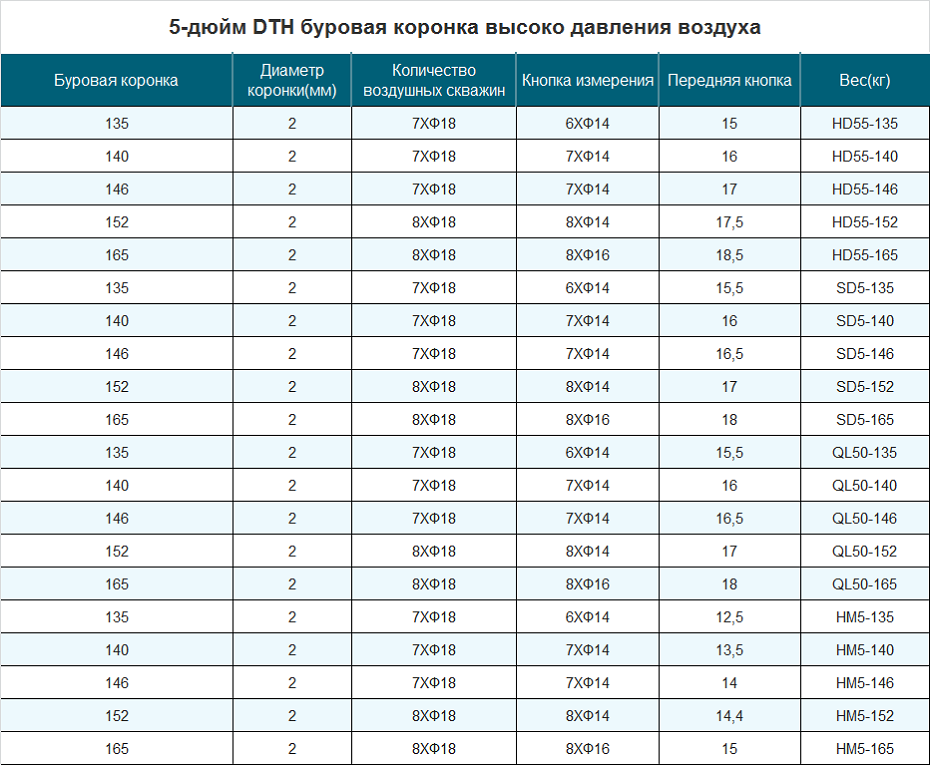 5-дюйм DTH буровая коронка высоко давления воздуха

| Буровая коронка | Диаметр коронки(мм) | Количество воздушных скважин | Кнопка измерения | Передняя кнопка | Вес(кг) |
|---|---|---|---|---|---|
| 135 | 2 | 7XΦ18 | 6XΦ14 | 15 | HD55-135 |
| 140 | 2 | 7XΦ18 | 7XΦ14 | 16 | HD55-140 |
| 146 | 2 | 7XΦ18 | 7XΦ14 | 17 | HD55-146 |
| 152 | 2 | 8XΦ18 | 8XΦ14 | 17,5 | HD55-152 |
| 165 | 2 | 8XΦ18 | 8XΦ16 | 18,5 | HD55-165 |
| 135 | 2 | 7XΦ18 | 6XΦ14 | 15,5 | SD5-135 |
| 140 | 2 | 7XΦ18 | 7XΦ14 | 16 | SD5-140 |
| 146 | 2 | 7XΦ18 | 7XΦ14 | 16,5 | SD5-146 |
| 152 | 2 | 8XΦ18 | 8XΦ14 | 17 | SD5-152 |
| 165 | 2 | 8XΦ18 | 8XΦ16 | 18 | SD5-165 |
| 135 | 2 | 7XΦ18 | 6XΦ14 | 15,5 | QL50-135 |
| 140 | 2 | 7XΦ18 | 7XΦ14 | 16 | QL50-140 |
| 146 | 2 | 7XΦ18 | 7XΦ14 | 16,5 | QL50-146 |
| 152 | 2 | 8XΦ18 | 8XΦ14 | 17 | QL50-152 |
| 165 | 2 | 8XΦ18 | 8XΦ16 | 18 | QL50-165 |
| 135 | 2 | 7XΦ18 | 6XΦ14 | 12,5 | HM5-135 |
| 140 | 2 | 7XΦ18 | 7XΦ14 | 13,5 | HM5-140 |
| 146 | 2 | 7XΦ18 | 7XΦ14 | 14 | HM5-146 |
| 152 | 2 | 8XΦ18 | 8XΦ14 | 14,4 | HM5-152 |
| 165 | 2 | 8XΦ18 | 8XΦ16 | 15 | HM5-165 |